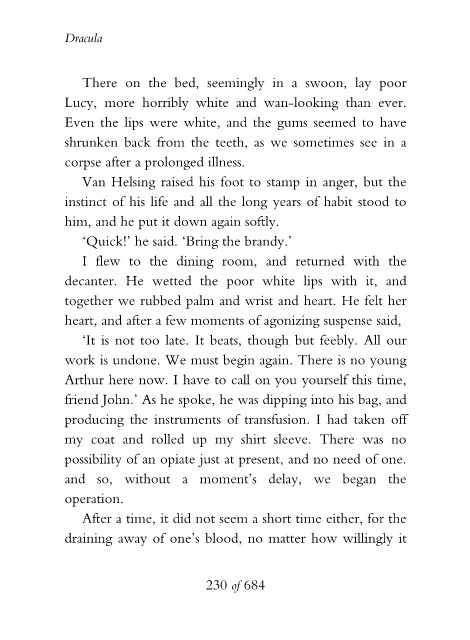 Dracula

There on the bed, seemingly in a swoon, lay poor Lucy, more horribly white and wan-looking than ever. Even the lips were white, and the gums seemed to have shrunken back from the teeth, as we sometimes see in a corpse after a prolonged illness.

Van Helsing raised his foot to stamp in anger, but the instinct of his life and all the long years of habit stood to him, and he put it down again softly.

'Quick!' he said. 'Bring the brandy.'

I flew to the dining room, and returned with the decanter. He wetted the poor white lips with it, and together we rubbed palm and wrist and heart. He felt her heart, and after a few moments of agonizing suspense said,

'It is not too late. It beats, though but feebly. All our work is undone. We must begin again. There is no young Arthur here now. I have to call on you yourself this time, friend John.' As he spoke, he was dipping into his bag, and producing the instruments of transfusion. I had taken off my coat and rolled up my shirt sleeve. There was no possibility of an opiate just at present, and no need of one. and so, without a moment's delay, we began the operation.

After a time, it did not seem a short time either, for the draining away of one's blood, no matter how willingly it

230 of 684